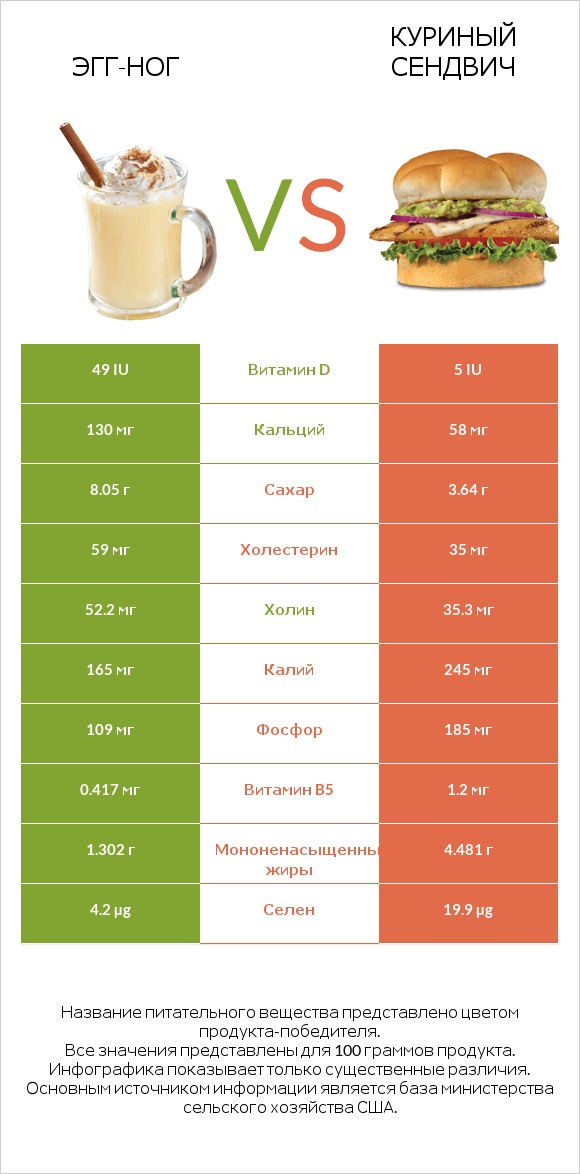 ЭГГ-НОГ

VS

КУРИНЫЙ СЕНДВИЧ

| 49 IU | Витамин D | 5 IU |
|---|---|---|
| 130 мг | Кальций | 58 мг |
| 8.05 г | Сахар | 3.64 г |
| 59 мг | Холестерин | 35 мг |
| 52.2 мг | Холин | 35.3 мг |
| 165 мг | Калий | 245 мг |
| 109 мг | Фосфор | 185 мг |
| 0.417 мг | Витамин B5 | 1.2 мг |
| 1.302 г | Мононенасыщенны жиры | 4.481 г |
| 4.2 µg | Селен | 19.9 µg |

Название питательного вещества представлено цветом продукта-победителя.
Все значения представлены для 100 граммов продукта.
Инфографика показывает только существенные различия.
Основным источником информации является база министерства сельского хозяйства США.